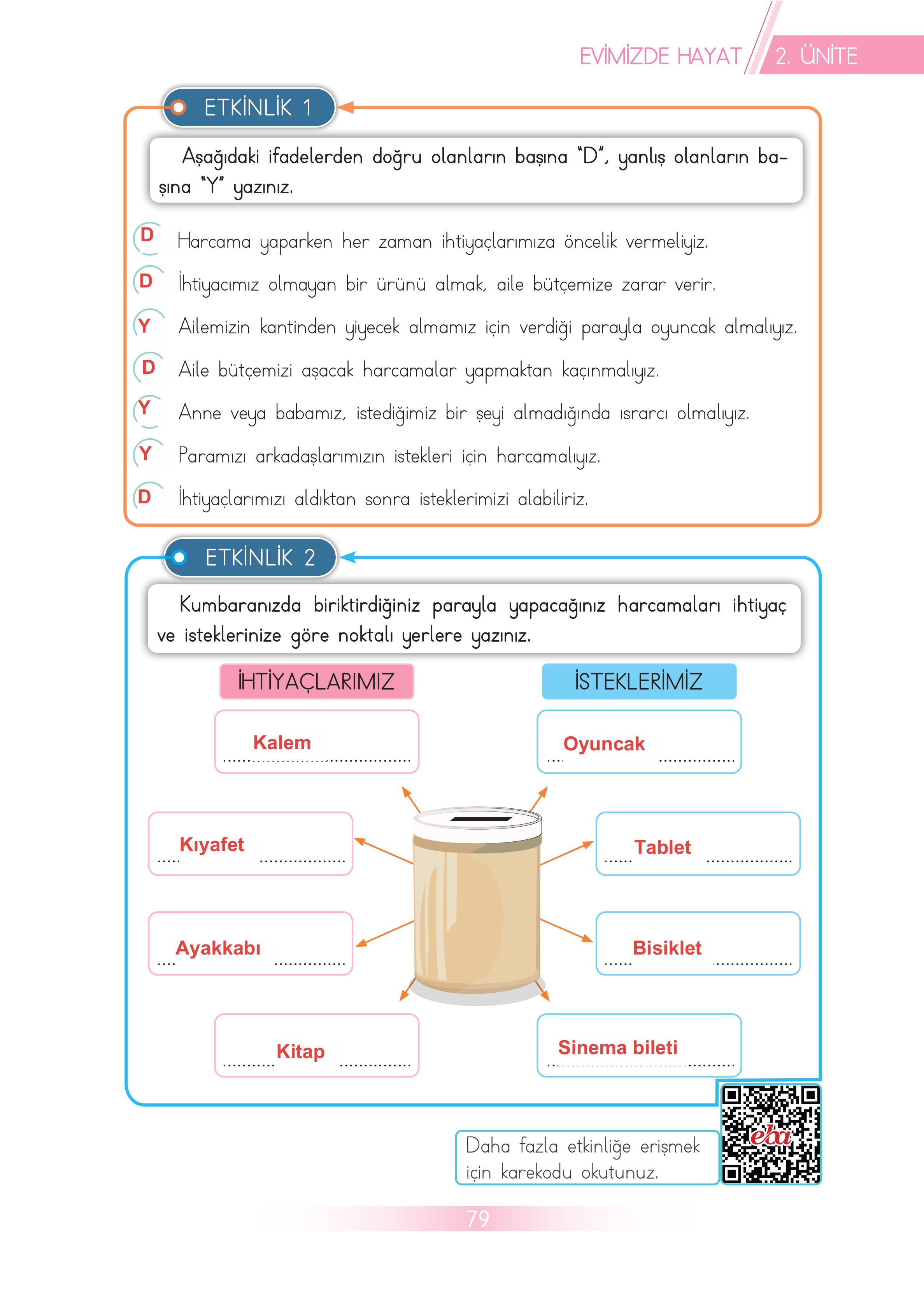 EVİMİZDE HAYAT 2. ÜNİTE

ETKİNLİK 1

Aşağıdaki ifadelerden doğru olanların başına "D", yanlış olanların başına "Y" yazınız.

D Harcama yaparken her zaman ihtiyaçlarımıza öncelik vermeliyiz.

D İhtiyacımız olmayan bir ürünü almak, aile bütçemize zarar verir.

Y Ailemizin kantinden yiyecek almamız için verdiği parayla oyuncak almalıyız.

D Aile bütçemizi aşacak harcamalar yapmaktan kaçınmalıyız.

Y Anne veya babamız, istediğimiz bir şeyi almadığında ısrarcı olmalıyız.

Y Paramızı arkadaşlarımızın istekleri için harcamalıyız.

D İhtiyaçlarımızı aldıktan sonra isteklerimizi alabiliriz.

ETKİNLİK 2

Kumbaranızda biriktirdiğiniz parayla yapacağınız harcamaları ihtiyaç ve isteklerinize göre noktalı yerlere yazınız.

İHTİYAÇLARIMIZ

Kalem

Kıyafet

Ayakkabı

Kitap

İSTEKLERİMİZ

Oyuncak

Tablet

Bisiklet

Sinema bileti

Daha fazla etkinliğe erişmek için karekodu okutunuz.

eba

79